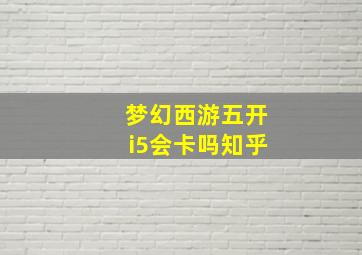 梦幻西游五开
i5会卡吗知乎